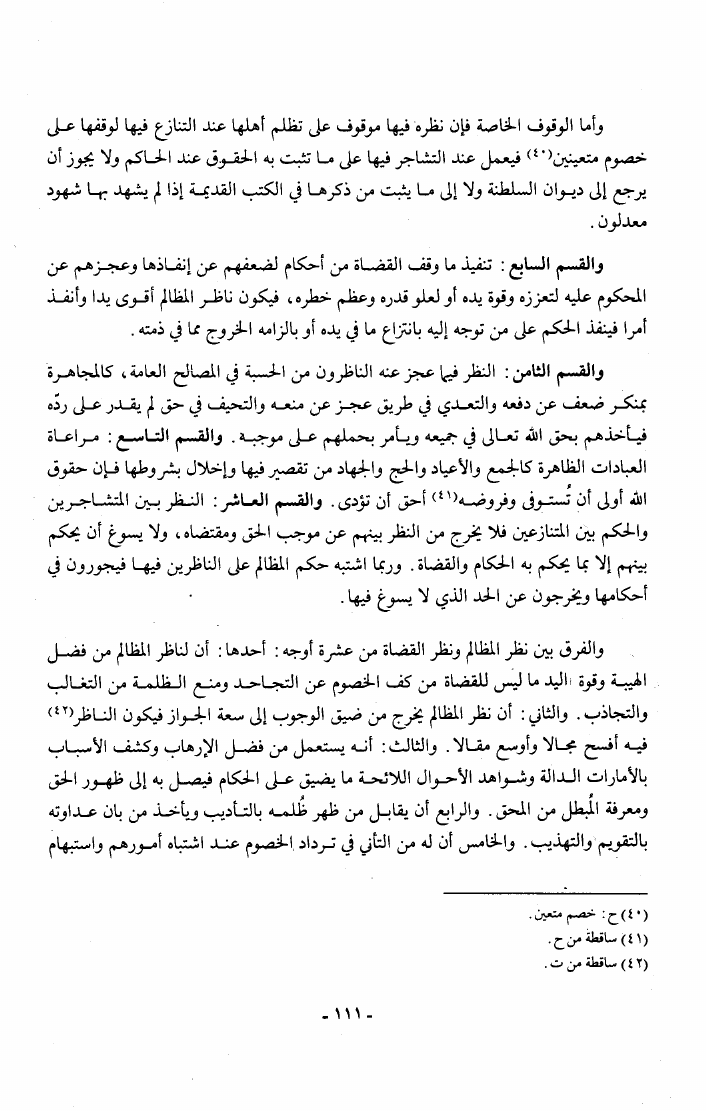 وأما الوقوف الخاصة فإن نظره فيها موقوف على تظلم أهلها عند التنازع فيها لوقفها على خصوم متعينين(٤٠) فيعمل عند التشاجر فيها على ما تثبت به الحقوق عند الحاكم ولا يجوز أن يرجع إلى ديوان السلطنة ولا إلى ما يثبت من ذكرها في الكتب القديمة إذا لم يشهد بها شهود معدلون.

والقسم السابع: تنفيذ ما وقف القضاة من أحكام لضعفهم عن إنفاذها وعجزهم عن المحكوم عليه لتعززه وقوة يده أو لعلو قدره وعظم خطره، فيكون ناظر المظالم أقوى يدا وأنفذ أمرا فينفذ الحكم على من توجه إليه بانتزاع ما في يده أو بالزامه الخروج مما في ذمته.

والقسم الثامن: النظر فيما عجز عنه الناظرون من الحسبة في المصالح العامة، كالمجاهرة بمنكر ضعف عن دفعه والتعدي في طريق عجز عن منعه والتحيف في حق لم يقدر على ردّه فيأخذهم بحق الله تعالى في جميعه ويأمر بحملهم على موجبه. والقسم التاسع: مراعاة العبادات الظاهرة كالجمع والأعياد والحج والجهاد من تقصير فيها وإخلال بشروطها فإن حقوق الله أولى أن تُستوفى وفروضه(٤١) أحق أن تؤدى. والقسم العاشر: النظر بين المتشاجرين والحكم بين المتنازعين فلا يخرج من النظر بينهم عن موجب الحق ومقتضاه، ولا يسوغ أن يحكم بينهم إلا بما يحكم به الحكام والقضاة. وربما اشتبه حكم المظالم على الناظرين فيها فيجورون في أحكامها ويخرجون عن الحد الذي لا يسوغ فيها.

والفرق بين نظر المظالم ونظر القضاة من عشرة أوجه: أحدها: أن لناظر المظالم من فضل الهيبة وقوة اليد ما ليس للقضاة من كف الخصوم عن التجاحد ومنع الظلمة من التغالب والتجاذب. والثاني: أن نظر المظالم يخرج من ضيق الوجوب إلى سعة الجواز فيكون الناظر(٤٢) فيه أفسح مجالا وأوسع مقالا. والثالث: أنه يستعمل من فضل الإرهاب وكشف الأسباب بالأمارات الدالة وشواهد الأحوال اللائحة ما يضيق على الحكام فيصل به إلى ظهور الحق ومعرفة المُبطل من المحق. والرابع أن يقابل من ظهر ظُلمه بالتأديب ويأخذ من بان عداوته بالتقويم والتهذيب. والخامس أن له من التأني في ترداد الخصوم عند اشتباه أمورهم واستبهام

(٤٠) ح: خصم متعين.
(٤١) ساقطة من ح.
(٤٢) ساقطة من ت.

- ١١١ -